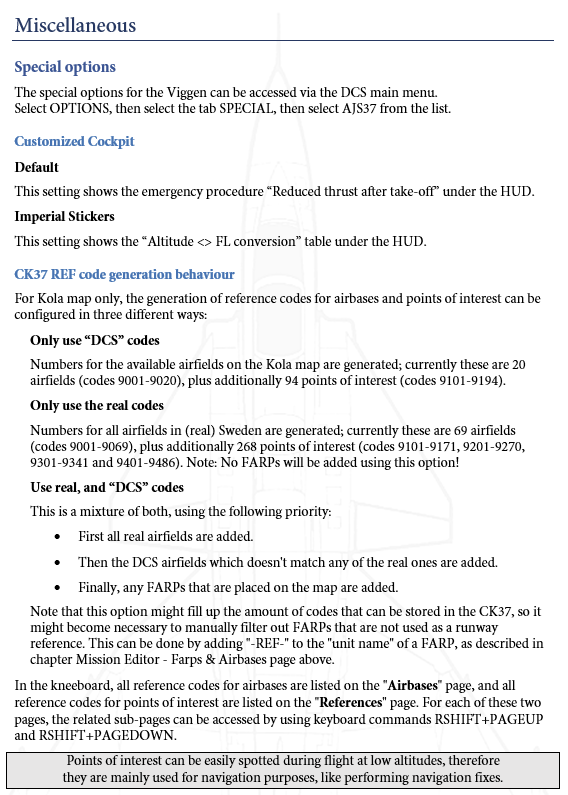 Miscellaneous

Special options

The special options for the Viggen can be accessed via the DCS main menu. Select OPTIONS, then select the tab SPECIAL, then select AJS37 from the list.

Customized Cockpit

Default

This setting shows the emergency procedure “Reduced thrust after take-off” under the HUD.

Imperial Stickers

This setting shows the “Altitude <> FL conversion” table under the HUD.

CK37 REF code generation behaviour

For Kola map only, the generation of reference codes for airbases and points of interest can be configured in three different ways:

Only use “DCS” codes

Numbers for the available airfields on the Kola map are generated; currently these are 20 airfields (codes 9001-9020), plus additionally 94 points of interest (codes 9101-9194).

Only use the real codes

Numbers for all airfields in (real) Sweden are generated; currently these are 69 airfields (codes 9001-9069), plus additionally 268 points of interest (codes 9101-9171, 9201-9270, 9301-9341 and 9401-9486). Note: No FARPs will be added using this option!

Use real, and “DCS” codes

This is a mixture of both, using the following priority:

• First all real airfields are added.

• Then the DCS airfields which doesn't match any of the real ones are added.

• Finally, any FARPs that are placed on the map are added.

Note that this option might fill up the amount of codes that can be stored in the CK37, so it might become necessary to manually filter out FARPs that are not used as a runway reference. This can be done by adding "-REF-" to the "unit name" of a FARP, as described in chapter Mission Editor - Farps & Airbases page above.

In the kneeboard, all reference codes for airbases are listed on the "Airbases" page, and all reference codes for points of interest are listed on the "References" page. For each of these two pages, the related sub-pages can be accessed by using keyboard commands RSHIFT+PAGEUP and RSHIFT+PAGEDOWN.

Points of interest can be easily spotted during flight at low altitudes, therefore they are mainly used for navigation purposes, like performing navigation fixes.